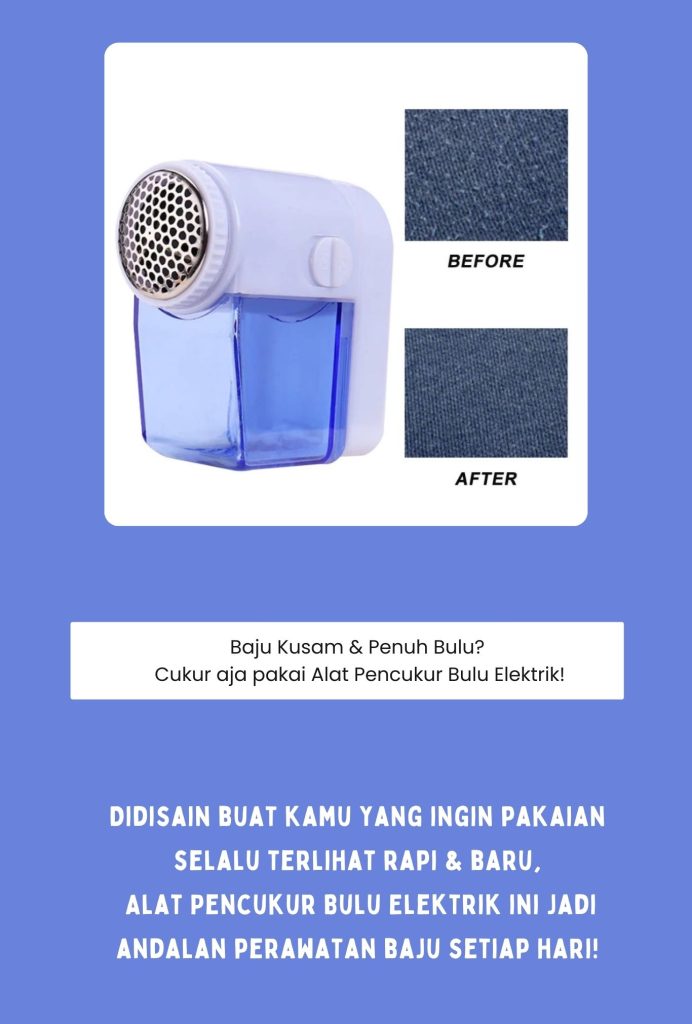 BEFORE

AFTER

Baju Kusam & Penuh Bulu?
Cukur aja pakai Alat Pencukur Bulu Elektrik!

DIDISAIN BUAT KAMU YANG INGIN PAKAIAN
SELALU TERLIHAT RAPI & BARU,
ALAT PENCUKUR BULU ELEKTRIK INI JADI
ANDALAN PERAWATAN BAJU SETIAP HARI!